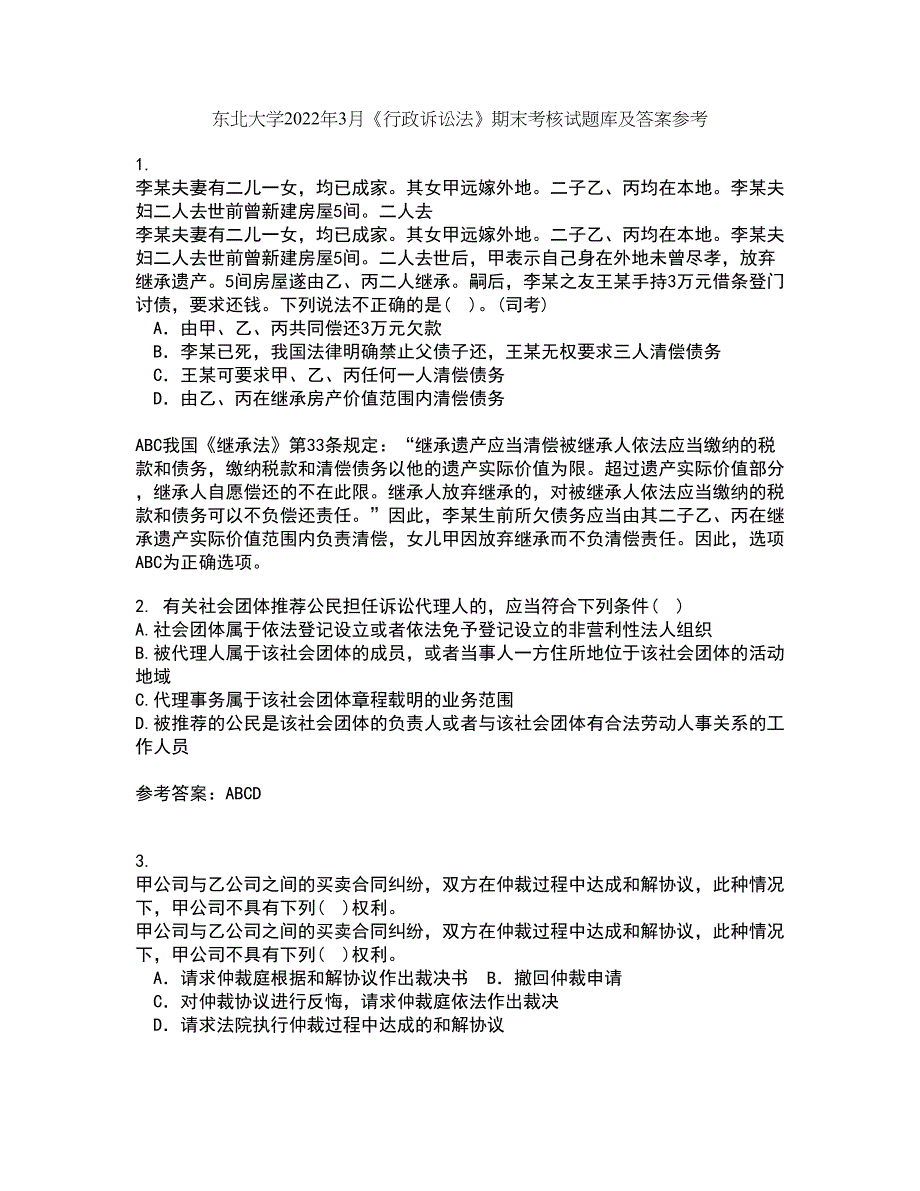 东北大学2022年3月《行政诉讼法》期末考核试题库及答案参考

1.
李某夫妻有二儿一女，均已成家。其女甲远嫁外地。二子乙、丙均在本地。李某夫妇二人去世前曾新建房屋5间。二人去
李某夫妻有二儿一女，均已成家。其女甲远嫁外地。二子乙、丙均在本地。李某夫妇二人去世前曾新建房屋5间。二人去世后，甲表示自己身在外地未曾尽孝，放弃继承遗产。5间房屋遂由乙、丙二人继承。嗣后，李某之友王某手持3万元借条登门讨债，要求还钱。下列说法不正确的是（ ）。(司考)
A．由甲、乙、丙共同偿还3万元欠款
B．李某已死，我国法律明确禁止父债子还，王某无权要求三人清偿债务
C．王某可要求甲、乙、丙任何一人清偿债务
D．由乙、丙在继承房产价值范围内清偿债务

ABC我国《继承法》第33条规定：“继承遗产应当清偿被继承人依法应当缴纳的税款和债务，缴纳税款和清偿债务以他的遗产实际价值为限。超过遗产实际价值部分，继承人自愿偿还的不在此限。继承人放弃继承的，对被继承人依法应当缴纳的税款和债务可以不负偿还责任。”因此，李某生前所欠债务应当由其二子乙、丙在继承遗产实际价值范围内负责清偿，女儿甲因放弃继承而不负清偿责任。因此，选项ABC为正确选项。

2. 有关社会团体推荐公民担任诉讼代理人的，应当符合下列条件（ ）
A.社会团体属于依法登记设立或者依法免予登记设立的非营利性法人组织
B.被代理人属于该社会团体的成员，或者当事人一方住所地位于该社会团体的活动地域
C.代理事务属于该社会团体章程载明的业务范围
D.被推荐的公民是该社会团体的负责人或者与该社会团体有合法劳动人事关系的工作人员

参考答案：ABCD

3.
甲公司与乙公司之间的买卖合同纠纷，双方在仲裁过程中达成和解协议，此种情况下，甲公司不具有下列（ ）权利。
甲公司与乙公司之间的买卖合同纠纷，双方在仲裁过程中达成和解协议，此种情况下，甲公司不具有下列（ ）权利。
A．请求仲裁庭根据和解协议作出裁决书 B．撤回仲裁申请
C．对仲裁协议进行反悔，请求仲裁庭依法作出裁决
D．请求法院执行仲裁过程中达成的和解协议